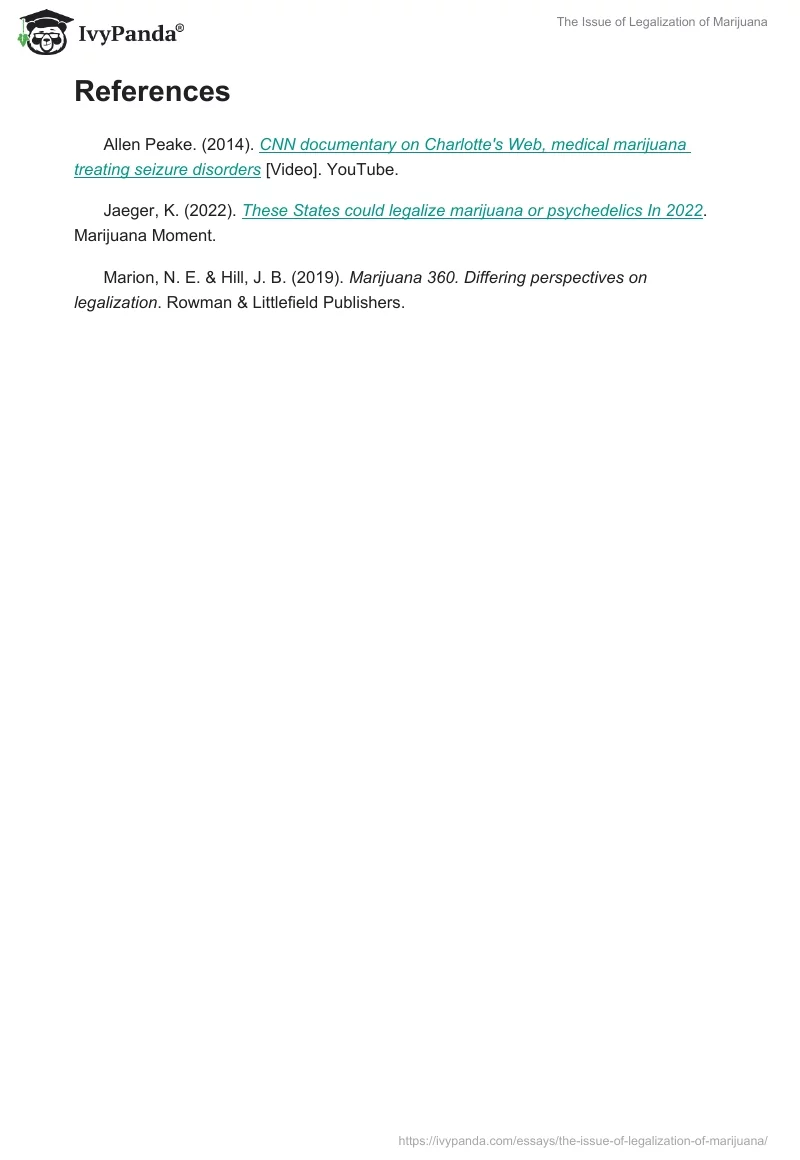 IvyPanda®

The Issue of Legalization of Marijuana

References

Allen Peake. (2014). CNN documentary on Charlotte's Web, medical marijuana treating seizure disorders [Video]. YouTube.

Jaeger, K. (2022). These States could legalize marijuana or psychedelics In 2022. Marijuana Moment.

Marion, N. E. & Hill, J. B. (2019). Marijuana 360. Differing perspectives on legalization. Rowman & Littlefield Publishers.

https://ivypanda.com/essays/the-issue-of-legalization-of-marijuana/